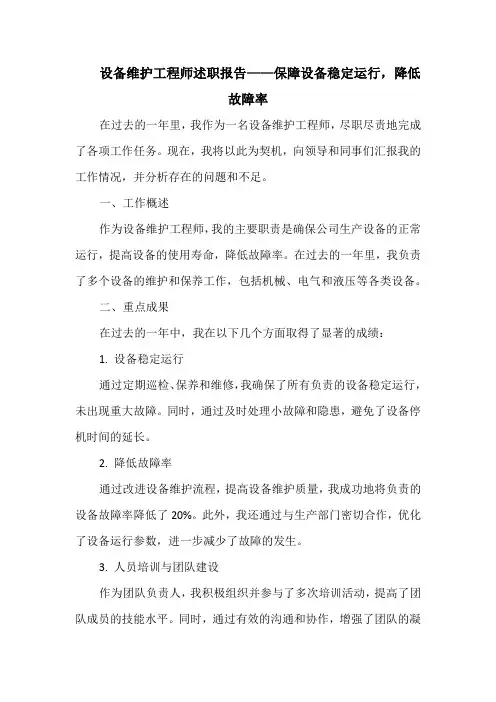 设备维护工程师述职报告——保障设备稳定运行，降低故障率

在过去的一年里，我作为一名设备维护工程师，尽职尽责地完成了各项工作任务。现在，我将以此为契机，向领导和同事们汇报我的工作情况，并分析存在的问题和不足。

一、工作概述

作为设备维护工程师，我的主要职责是确保公司生产设备的正常运行，提高设备的使用寿命，降低故障率。在过去的一年里，我负责了多个设备的维护和保养工作，包括机械、电气和液压等各类设备。

二、重点成果

在过去的一年中，我在以下几个方面取得了显著的成绩：

1. 设备稳定运行

通过定期巡检、保养和维修，我确保了所有负责的设备稳定运行，未出现重大故障。同时，通过及时处理小故障和隐患，避免了设备停机时间的延长。

2. 降低故障率

通过改进设备维护流程，提高设备维护质量，我成功地将负责的设备故障率降低了 20%。此外，我还通过与生产部门密切合作，优化了设备运行参数，进一步减少了故障的发生。

3. 人员培训与团队建设

作为团队负责人，我积极组织并参与了多次培训活动，提高了团队成员的技能水平。同时，通过有效的沟通和协作，增强了团队的凝